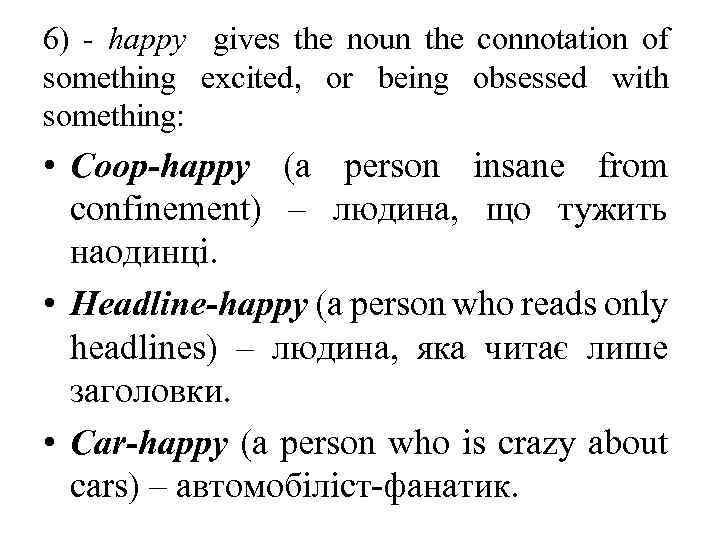 6) - happy gives the noun the connotation of something excited, or being obsessed with something:

• Coop-happy (a person insane from confinement) – людина, що тужить наодинці.

• Headline-happy (a person who reads only headlines) – людина, яка читає лише заголовки.

• Car-happy (a person who is crazy about cars) – автомобіліст-фанатик.